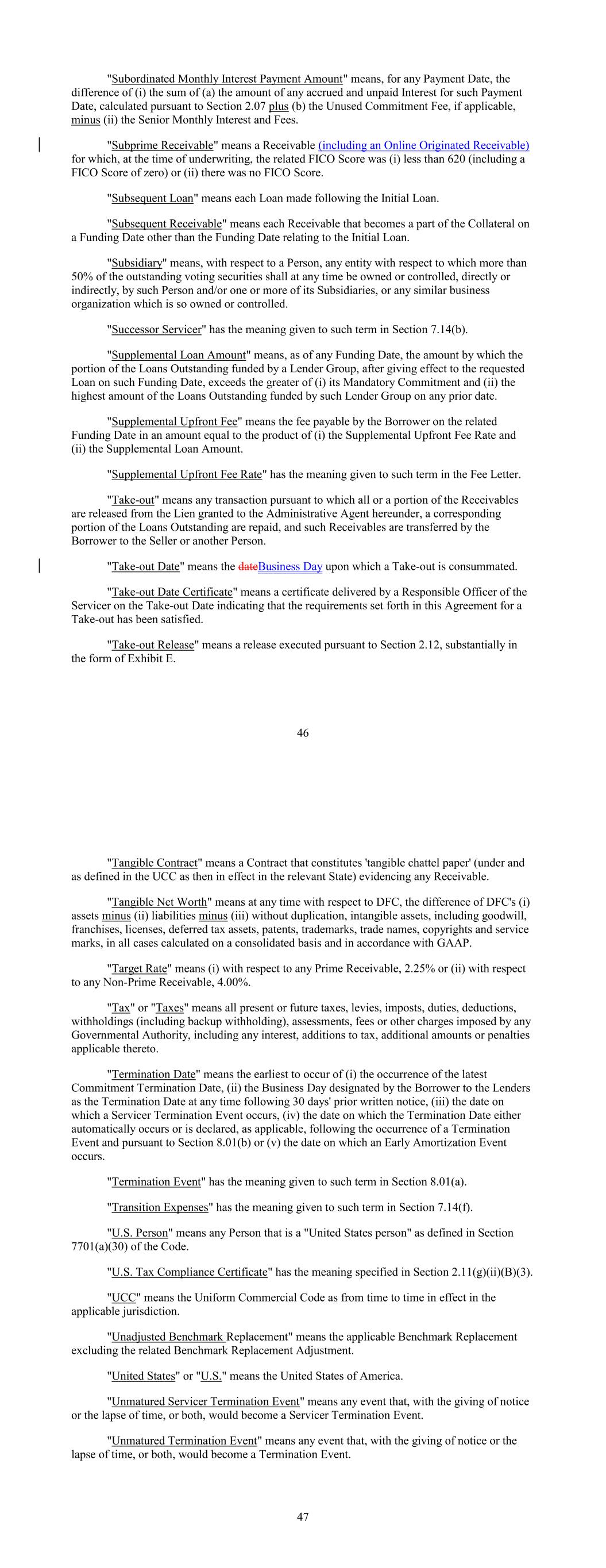 "Subordinated Monthly Interest Payment Amount" means, for any Payment Date, the difference of (i) the sum of (a) the amount of any accrued and unpaid Interest for such Payment Date, calculated pursuant to Section 2.07 plus (b) the Unused Commitment Fee, if applicable, minus (ii) the Senior Monthly Interest and Fees.

"Subprime Receivable" means a Receivable (including an Online Originated Receivable) for which, at the time of underwriting, the related FICO Score was (i) less than 620 (including a FICO Score of zero) or (ii) there was no FICO Score.

"Subsequent Loan" means each Loan made following the Initial Loan.

"Subsequent Receivable" means each Receivable that becomes a part of the Collateral on a Funding Date other than the Funding Date relating to the Initial Loan.

"Subsidiary" means, with respect to a Person, any entity with respect to which more than 50% of the outstanding voting securities shall at any time be owned or controlled, directly or indirectly, by such Person and/or one or more of its Subsidiaries, or any similar business organization which is so owned or controlled.

"Successor Servicer" has the meaning given to such term in Section 7.14(b).

"Supplemental Loan Amount" means, as of any Funding Date, the amount by which the portion of the Loans Outstanding funded by a Lender Group, after giving effect to the requested Loan on such Funding Date, exceeds the greater of (i) its Mandatory Commitment and (ii) the highest amount of the Loans Outstanding funded by such Lender Group on any prior date.

"Supplemental Upfront Fee" means the fee payable by the Borrower on the related Funding Date in an amount equal to the product of (i) the Supplemental Upfront Fee Rate and (ii) the Supplemental Loan Amount.

"Supplemental Upfront Fee Rate" has the meaning given to such term in the Fee Letter.

"Take-out" means any transaction pursuant to which all or a portion of the Receivables are released from the Lien granted to the Administrative Agent hereunder, a corresponding portion of the Loans Outstanding are repaid, and such Receivables are transferred by the Borrower to the Seller or another Person.

"Take-out Date" means the dateBusiness Day upon which a Take-out is consummated.

"Take-out Date Certificate" means a certificate delivered by a Responsible Officer of the Servicer on the Take-out Date indicating that the requirements set forth in this Agreement for a Take-out has been satisfied.

"Take-out Release" means a release executed pursuant to Section 2.12, substantially in the form of Exhibit E.

46

"Tangible Contract" means a Contract that constitutes 'tangible chattel paper' (under and as defined in the UCC as then in effect in the relevant State) evidencing any Receivable.

"Tangible Net Worth" means at any time with respect to DFC, the difference of DFC's (i) assets minus (ii) liabilities minus (iii) without duplication, intangible assets, including goodwill, franchises, licenses, deferred tax assets, patents, trademarks, trade names, copyrights and service marks, in all cases calculated on a consolidated basis and in accordance with GAAP.

"Target Rate" means (i) with respect to any Prime Receivable, 2.25% or (ii) with respect to any Non-Prime Receivable, 4.00%.

"Tax" or "Taxes" means all present or future taxes, levies, imposts, duties, deductions, withholdings (including backup withholding), assessments, fees or other charges imposed by any Governmental Authority, including any interest, additions to tax, additional amounts or penalties applicable thereto.

"Termination Date" means the earliest to occur of (i) the occurrence of the latest Commitment Termination Date, (ii) the Business Day designated by the Borrower to the Lenders as the Termination Date at any time following 30 days' prior written notice, (iii) the date on which a Servicer Termination Event occurs, (iv) the date on which the Termination Date either automatically occurs or is declared, as applicable, following the occurrence of a Termination Event and pursuant to Section 8.01(b) or (v) the date on which an Early Amortization Event occurs.

"Termination Event" has the meaning given to such term in Section 8.01(a).

"Transition Expenses" has the meaning given to such term in Section 7.14(f).

"U.S. Person" means any Person that is a "United States person" as defined in Section 7701(a)(30) of the Code.

"U.S. Tax Compliance Certificate" has the meaning specified in Section 2.11(g)(ii)(B)(3).

"UCC" means the Uniform Commercial Code as from time to time in effect in the applicable jurisdiction.

"Unadjusted Benchmark Replacement" means the applicable Benchmark Replacement excluding the related Benchmark Replacement Adjustment.

"United States" or "U.S." means the United States of America.

"Unmatured Servicer Termination Event" means any event that, with the giving of notice or the lapse of time, or both, would become a Servicer Termination Event.

"Unmatured Termination Event" means any event that, with the giving of notice or the lapse of time, or both, would become a Termination Event.

47